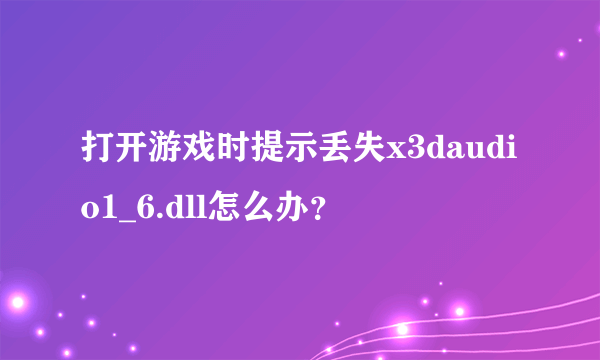 打开游戏时提示丢失x3daudio1_6.dll怎么办？